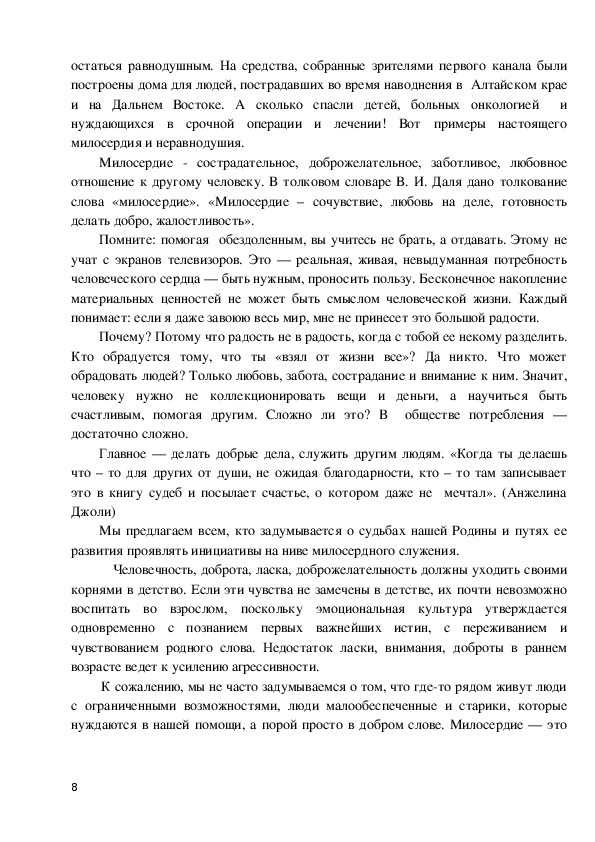 остаться равнодушным. На средства, собранные зрителями первого канала были построены дома для людей, пострадавших во время наводнения в Алтайском крае и на Дальнем Востоке. А сколько спасли детей, больных онкологией и нуждающихся в срочной операции и лечении! Вот примеры настоящего милосердия и неравнодушия.

Милосердие - сострадательное, доброжелательное, заботливое, любовное отношение к другому человеку. В толковом словаре В. И. Даля дано толкование слова «милосердие». «Милосердие – сочувствие, любовь на деле, готовность делать добро, жалостливость».

Помните: помогая обездоленным, вы учитесь не брать, а отдавать. Этому не учат с экранов телевизоров. Это — реальная, живая, невыдуманная потребность человеческого сердца — быть нужным, проносить пользу. Бесконечное накопление материальных ценностей не может быть смыслом человеческой жизни. Каждый понимает: если я даже завоюю весь мир, мне не принесет это большой радости.

Почему? Потому что радость не в радость, когда с тобой ее некому разделить. Кто обрадуется тому, что ты «взял от жизни все»? Да никто. Что может обрадовать людей? Только любовь, забота, сострадание и внимание к ним. Значит, человеку нужно не коллекционировать вещи и деньги, а научиться быть счастливым, помогая другим. Сложно ли это? В обществе потребления — достаточно сложно.

Главное — делать добрые дела, служить другим людям. «Когда ты делаешь что – то для других от души, не ожидая благодарности, кто – то там записывает это в книгу судеб и посылает счастье, о котором даже не мечтал». (Анжелина Джоли)

Мы предлагаем всем, кто задумывается о судьбах нашей Родины и путях ее развития проявлять инициативы на ниве милосердного служения.

Человечность, доброта, ласка, доброжелательность должны уходить своими корнями в детство. Если эти чувства не замечены в детстве, их почти невозможно воспитать во взрослом, поскольку эмоциональная культура утверждается одновременно с познанием первых важнейших истин, с переживанием и чувствованием родного слова. Недостаток ласки, внимания, доброты в раннем возрасте ведет к усилению агрессивности.

К сожалению, мы не часто задумываемся о том, что где-то рядом живут люди с ограниченными возможностями, люди малообеспеченные и старики, которые нуждаются в нашей помощи, а порой просто в добром слове. Милосердие — это

8